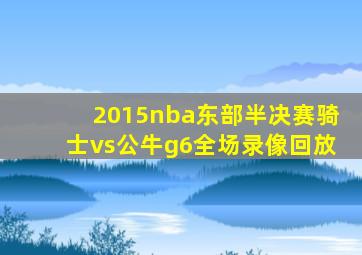 2015nba东部半决赛骑士vs公牛g6全场录像回放